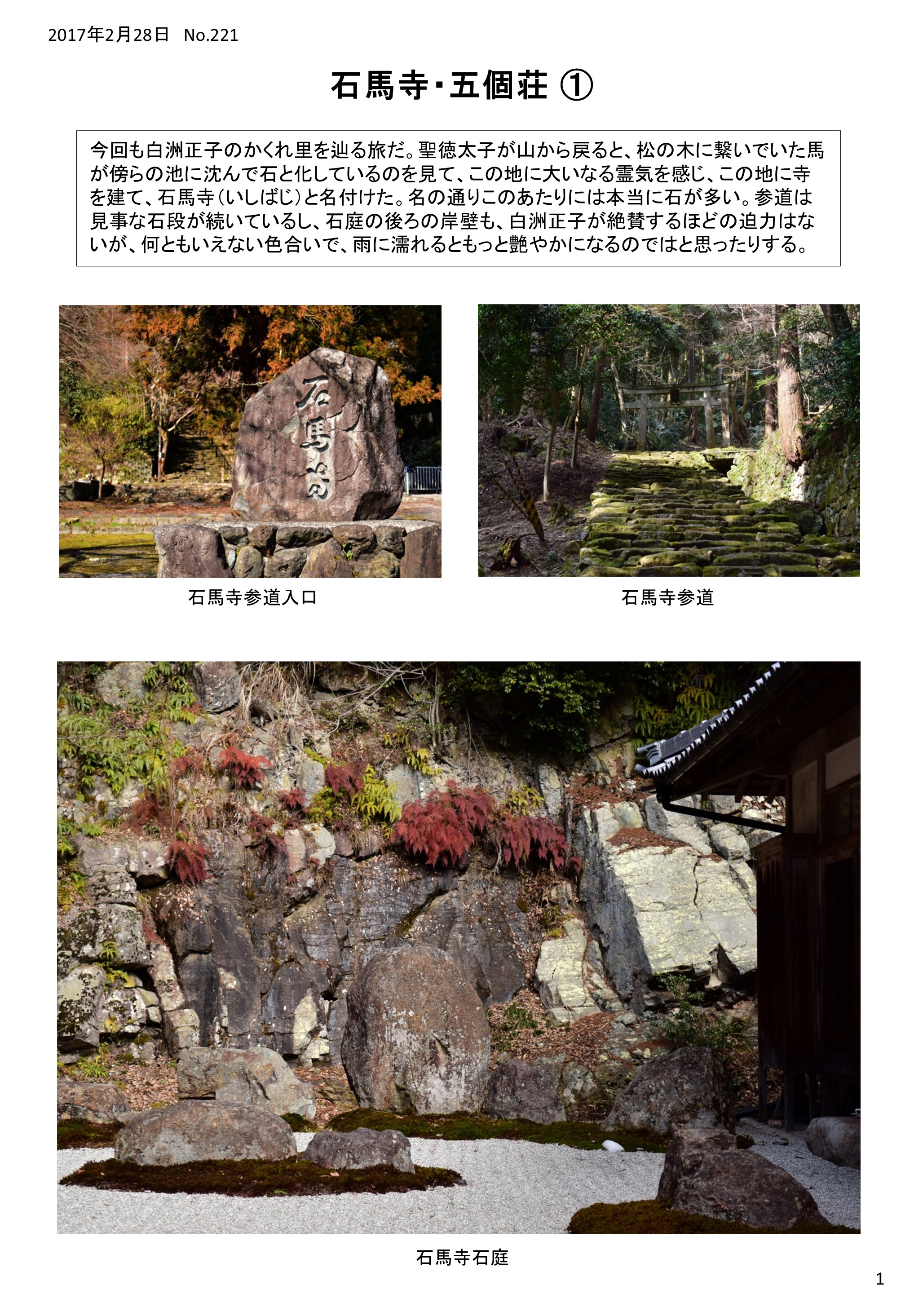 2017年2月28日　No.221

石馬寺・五個荘 ①

今回も白洲正子のかくれ里を辿る旅だ。聖徳太子が山から戻ると、松の木に繋いでいた馬が傍らの池に沈んで石と化しているのを見て、この地に大いなる霊気を感じ、この地に寺を建て、石馬寺（いしばじ）と名付けた。名の通りこのあたりには本当に石が多い。参道は見事な石段が続いているし、石庭の後ろの岸壁も、白洲正子が絶賛するほどの迫力はないが、何ともいえない色合いで、雨に濡れるともっと艶やかになるのではと思ったりする。

石馬寺

石馬寺参道入口

石馬寺参道

石馬寺石庭

1